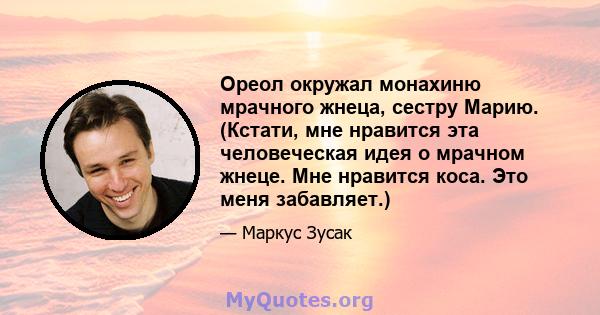 Ореол окружал монахиню мрачного жнеца, сестру Марию. (Кстати, мне нравится эта человеческая идея о мрачном жнеце. Мне нравится коса. Это меня забавляет.)

— Маркус Зусак

MyQuotes.org